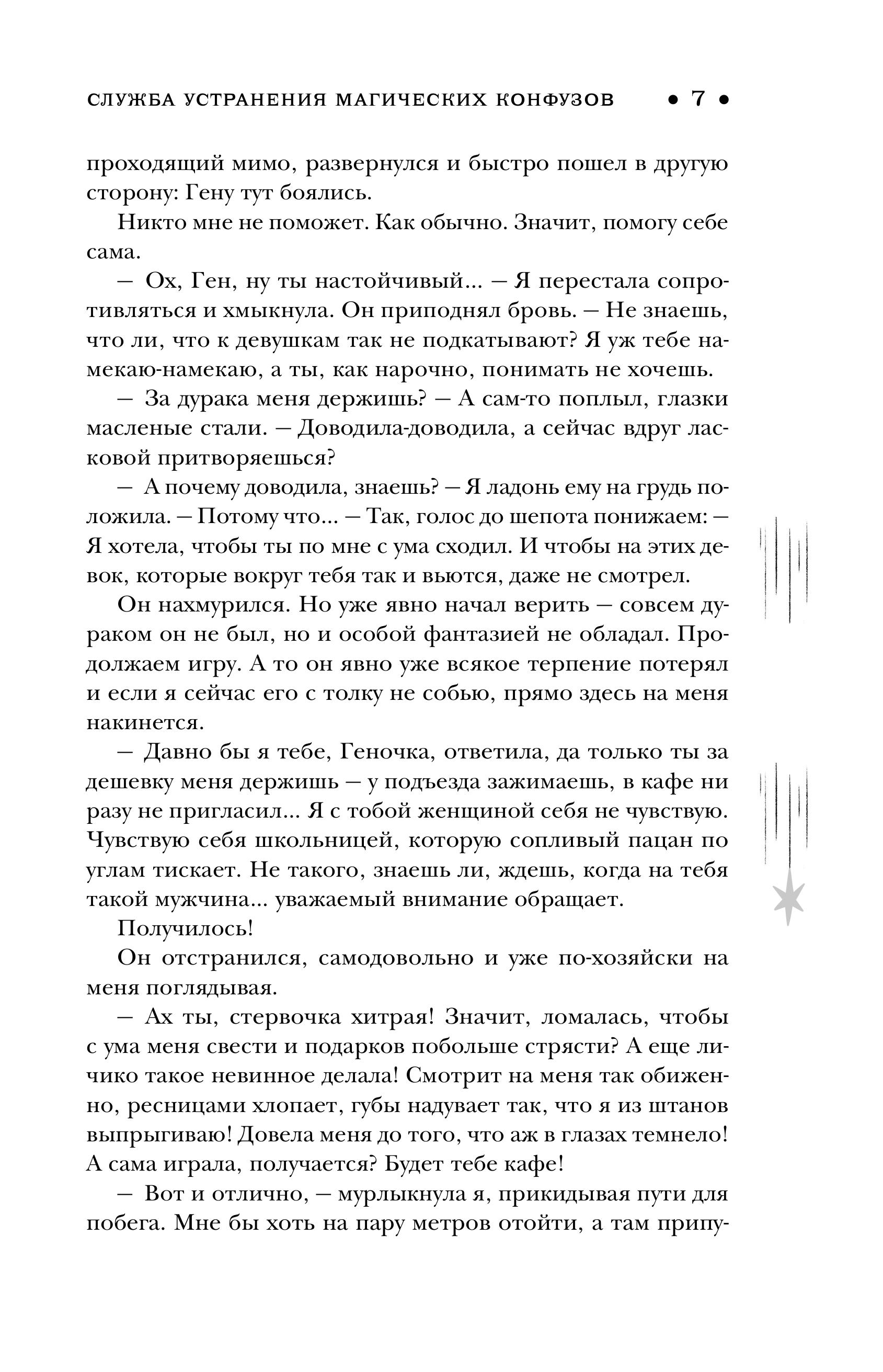 СЛУЖБА УСТРАНЕНИЯ МАГИЧЕСКИХ КОНФУЗОВ • 7 •

проходящий мимо, развернулся и быстро пошел в другую сторону: Гену тут боялись.

Никто мне не поможет. Как обычно. Значит, помогу себе сама.

— Ох, Ген, ну ты настойчивый... — Я перестала сопротивляться и хмыкнула. Он приподнял бровь. — Не знаешь, что ли, что к девушкам так не подкатывают? Я уж тебе намекаю-намекаю, а ты, как нарочно, понимать не хочешь.

— За дурака меня держишь? — А сам-то поплыл, глазки масленые стали. — Доводила-доводила, а сейчас вдруг ласковой притворяешься?

— А почему доводила, знаешь? — Я ладонь ему на грудь положила. — Потому что... — Так, голос до шепота понижаем: — Я хотела, чтобы ты по мне с ума сходил. И чтобы на этих девок, которые вокруг тебя так и вьются, даже не смотрел.

Он нахмурился. Но уже явно начал верить — совсем дураком он не был, но и особой фантазией не обладал. Продолжаем игру. А то он явно уже всякое терпение потерял и если я сейчас его с толку не собью, прямо здесь на меня накинется.

— Давно бы я тебе, Геночка, ответила, да только ты за дешевку меня держишь — у подъезда зажимаешь, в кафе ни разу не пригласил... Я с тобой женщиной себя не чувствую. Чувствую себя школьницей, которую сопливый пацан по углам тискает. Не такого, знаешь ли, ждешь, когда на тебя такой мужчина... уважаемый внимание обращает.

Получилось!

Он отстранился, самодовольно и уже по-хозяйски на меня поглядывая.

— Ах ты, стервочка хитрая! Значит, ломалась, чтобы с ума меня свести и подарков побольше стрясти? А еще личико такое невинное делала! Смотрит на меня так обиженно, ресницами хлопает, губы надувает так, что я из штанов выпрыгиваю! Довела меня до того, что аж в глазах темнело! А сама играла, получается? Будет тебе кафе!

— Вот и отлично, — мурлыкнула я, прикидывая пути для побега. Мне бы хоть на пару метров отойти, а там припу-